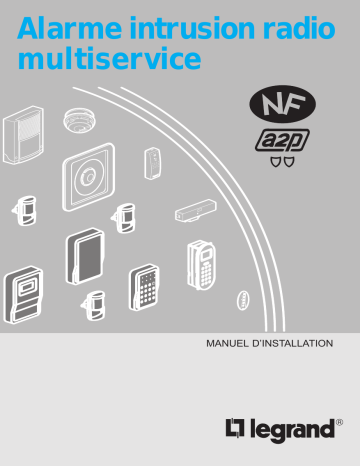 Alarme intrusion radio multiservice

NF

a2p

MANUEL D'INSTALLATION

legrand®